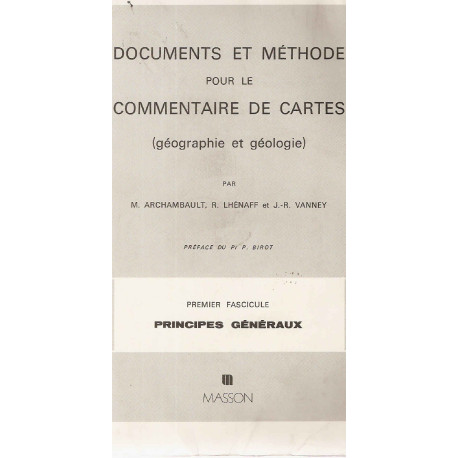 DOCUMENTS ET MÉTHODE

POUR LE

COMMENTAIRE DE CARTES

(géographie et géologie)

PAR

M. ARCHAMBAULT, R. LHÉNAFF et J.-R. VANNEY

PRÉFACE DU Pr P. BIROT

PREMIER FASCICULE

PRINCIPES GÉNÉRAUX

MASSON